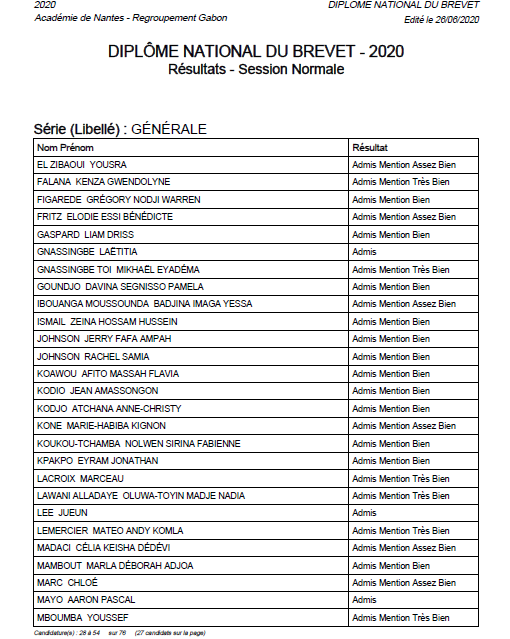 2020
Académie de Nantes - Regroupement Gabon

DIPLOME NATIONAL DU BREVET
Edité le 26/06/2020

DIPLÔME NATIONAL DU BREVET - 2020
Résultats - Session Normale

Série (Libellé) : GÉNÉRALE

| Nom Prénom | Résultat |
|---|---|
| EL ZIBAOUI YOUSRA | Admis Mention Assez Bien |
| FALANA KENZA GWENDOLYNE | Admis Mention Très Bien |
| FIGAREDE GRÉGORY NODJI WARREN | Admis Mention Bien |
| FRITZ ELODIE ESSI BÉNÉDICTE | Admis Mention Assez Bien |
| GASPARD LIAM DRISS | Admis Mention Bien |
| GNASSINGBE LAËTITIA | Admis |
| GNASSINGBE TOI MIKHAËL EYADÉMA | Admis Mention Très Bien |
| GOUNDJO DAVINA SEGNISSO PAMELA | Admis Mention Bien |
| IBOUANGA MOUSSOUNDA BADJINA IMAGA YESSA | Admis Mention Assez Bien |
| ISMAIL ZEINA HOSSAM HUSSEIN | Admis Mention Bien |
| JOHNSON JERRY FAFA AMPAH | Admis Mention Bien |
| JOHNSON RACHEL SAMIA | Admis Mention Bien |
| KOAWOU AFITO MASSAH FLAVIA | Admis Mention Bien |
| KODIO JEAN AMASSONGON | Admis Mention Bien |
| KODJO ATCHANA ANNE-CHRISTY | Admis Mention Bien |
| KONE MARIE-HABIBA KIGNON | Admis Mention Assez Bien |
| KOUKOU-TCHAMBA NOLWEN SIRINA FABIENNE | Admis Mention Bien |
| KPAKPO EYRAM JONATHAN | Admis Mention Bien |
| LACROIX MARCEAU | Admis Mention Très Bien |
| LAWANI ALLADAYE OLUWA-TOYIN MADJE NADIA | Admis Mention Très Bien |
| LEE JUEUN | Admis |
| LEMERCIER MATEO ANDY KOMLA | Admis Mention Très Bien |
| MADACI CÉLIA KEISHA DÉDÉVI | Admis Mention Assez Bien |
| MAMBOUT MARLA DÉBORAH ADJOA | Admis Mention Bien |
| MARC CHLOÉ | Admis Mention Assez Bien |
| MAYO AARON PASCAL | Admis |
| MBOUMBA YOUSSEF | Admis Mention Très Bien |

Candidature(s) : 28 à 54 sur 76 (27 candidats sur la page)